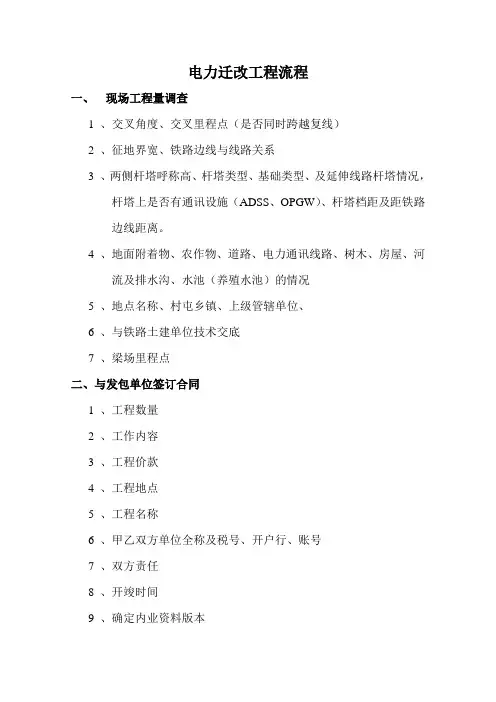 电力迁改工程流程

一、 现场工程量调查

1 、交叉角度、交叉里程点（是否同时跨越复线）

2 、征地界宽、铁路边线与线路关系

3 、两侧杆塔呼称高、杆塔类型、基础类型、及延伸线路杆塔情况，杆塔上是否有通讯设施（ADSS、OPGW）、杆塔档距及距铁路边线距离。

4 、地面附着物、农作物、道路、电力通讯线路、树木、房屋、河流及排水沟、水池（养殖水池）的情况

5 、地点名称、村屯乡镇、上级管辖单位、

6 、与铁路土建单位技术交底

7 、梁场里程点

二、与发包单位签订合同

1 、工程数量

2 、工作内容

3 、工程价款

4 、工程地点

5 、工程名称

6 、甲乙双方单位全称及税号、开户行、账号

7 、双方责任

8 、开竣时间

9 、确定内业资料版本